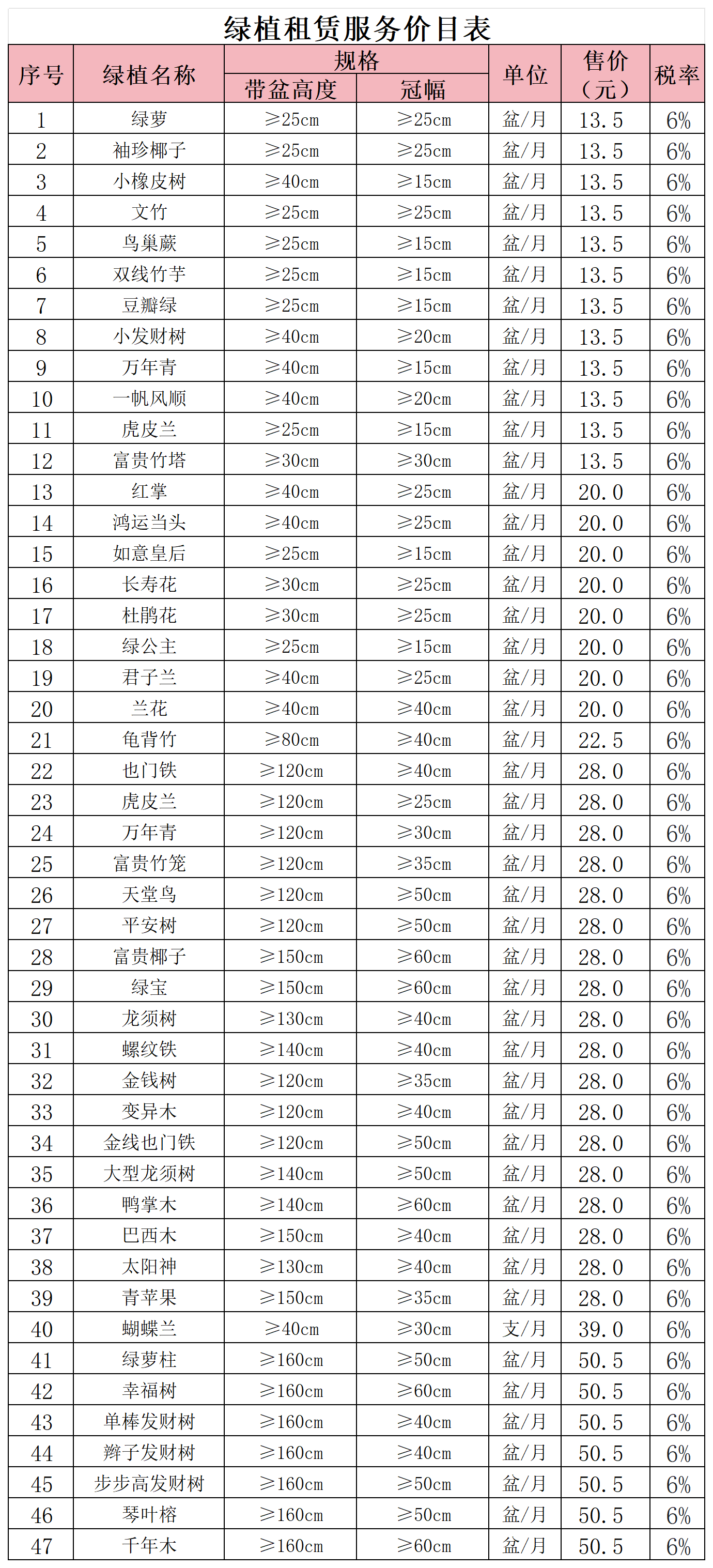 绿植租赁服务价目表

| 序号 | 绿植名称 | 规格 带盆高度 | 规格 冠幅 | 单位 | 售价（元） | 税率 |
|---|---|---|---|---|---|---|
| 1 | 绿萝 | ≥25cm | ≥25cm | 盆/月 | 13.5 | 6% |
| 2 | 袖珍椰子 | ≥25cm | ≥25cm | 盆/月 | 13.5 | 6% |
| 3 | 小橡皮树 | ≥40cm | ≥15cm | 盆/月 | 13.5 | 6% |
| 4 | 文竹 | ≥25cm | ≥25cm | 盆/月 | 13.5 | 6% |
| 5 | 鸟巢蕨 | ≥25cm | ≥15cm | 盆/月 | 13.5 | 6% |
| 6 | 双线竹芋 | ≥25cm | ≥15cm | 盆/月 | 13.5 | 6% |
| 7 | 豆瓣绿 | ≥25cm | ≥15cm | 盆/月 | 13.5 | 6% |
| 8 | 小发财树 | ≥40cm | ≥20cm | 盆/月 | 13.5 | 6% |
| 9 | 万年青 | ≥40cm | ≥15cm | 盆/月 | 13.5 | 6% |
| 10 | 一帆风顺 | ≥40cm | ≥20cm | 盆/月 | 13.5 | 6% |
| 11 | 虎皮兰 | ≥25cm | ≥15cm | 盆/月 | 13.5 | 6% |
| 12 | 富贵竹塔 | ≥30cm | ≥30cm | 盆/月 | 13.5 | 6% |
| 13 | 红掌 | ≥40cm | ≥25cm | 盆/月 | 20.0 | 6% |
| 14 | 鸿运当头 | ≥40cm | ≥25cm | 盆/月 | 20.0 | 6% |
| 15 | 如意皇后 | ≥25cm | ≥15cm | 盆/月 | 20.0 | 6% |
| 16 | 长寿花 | ≥30cm | ≥25cm | 盆/月 | 20.0 | 6% |
| 17 | 杜鹃花 | ≥30cm | ≥25cm | 盆/月 | 20.0 | 6% |
| 18 | 绿公主 | ≥25cm | ≥15cm | 盆/月 | 20.0 | 6% |
| 19 | 君子兰 | ≥40cm | ≥25cm | 盆/月 | 20.0 | 6% |
| 20 | 兰花 | ≥40cm | ≥40cm | 盆/月 | 20.0 | 6% |
| 21 | 龟背竹 | ≥80cm | ≥40cm | 盆/月 | 22.5 | 6% |
| 22 | 也门铁 | ≥120cm | ≥40cm | 盆/月 | 28.0 | 6% |
| 23 | 虎皮兰 | ≥120cm | ≥25cm | 盆/月 | 28.0 | 6% |
| 24 | 万年青 | ≥120cm | ≥30cm | 盆/月 | 28.0 | 6% |
| 25 | 富贵竹笼 | ≥120cm | ≥35cm | 盆/月 | 28.0 | 6% |
| 26 | 天堂鸟 | ≥120cm | ≥50cm | 盆/月 | 28.0 | 6% |
| 27 | 平安树 | ≥120cm | ≥50cm | 盆/月 | 28.0 | 6% |
| 28 | 富贵椰子 | ≥150cm | ≥60cm | 盆/月 | 28.0 | 6% |
| 29 | 绿宝 | ≥150cm | ≥60cm | 盆/月 | 28.0 | 6% |
| 30 | 龙须树 | ≥130cm | ≥40cm | 盆/月 | 28.0 | 6% |
| 31 | 螺纹铁 | ≥140cm | ≥40cm | 盆/月 | 28.0 | 6% |
| 32 | 金钱树 | ≥120cm | ≥35cm | 盆/月 | 28.0 | 6% |
| 33 | 变异木 | ≥120cm | ≥40cm | 盆/月 | 28.0 | 6% |
| 34 | 金线也门铁 | ≥120cm | ≥50cm | 盆/月 | 28.0 | 6% |
| 35 | 大型龙须树 | ≥140cm | ≥50cm | 盆/月 | 28.0 | 6% |
| 36 | 鸭掌木 | ≥140cm | ≥60cm | 盆/月 | 28.0 | 6% |
| 37 | 巴西木 | ≥150cm | ≥40cm | 盆/月 | 28.0 | 6% |
| 38 | 太阳神 | ≥130cm | ≥40cm | 盆/月 | 28.0 | 6% |
| 39 | 青苹果 | ≥150cm | ≥35cm | 盆/月 | 28.0 | 6% |
| 40 | 蝴蝶兰 | ≥40cm | ≥30cm | 支/月 | 39.0 | 6% |
| 41 | 绿萝柱 | ≥160cm | ≥50cm | 盆/月 | 50.5 | 6% |
| 42 | 幸福树 | ≥160cm | ≥60cm | 盆/月 | 50.5 | 6% |
| 43 | 单棒发财树 | ≥160cm | ≥40cm | 盆/月 | 50.5 | 6% |
| 44 | 辫子发财树 | ≥160cm | ≥40cm | 盆/月 | 50.5 | 6% |
| 45 | 步步高发财树 | ≥160cm | ≥50cm | 盆/月 | 50.5 | 6% |
| 46 | 琴叶榕 | ≥160cm | ≥50cm | 盆/月 | 50.5 | 6% |
| 47 | 千年木 | ≥160cm | ≥60cm | 盆/月 | 50.5 | 6% |